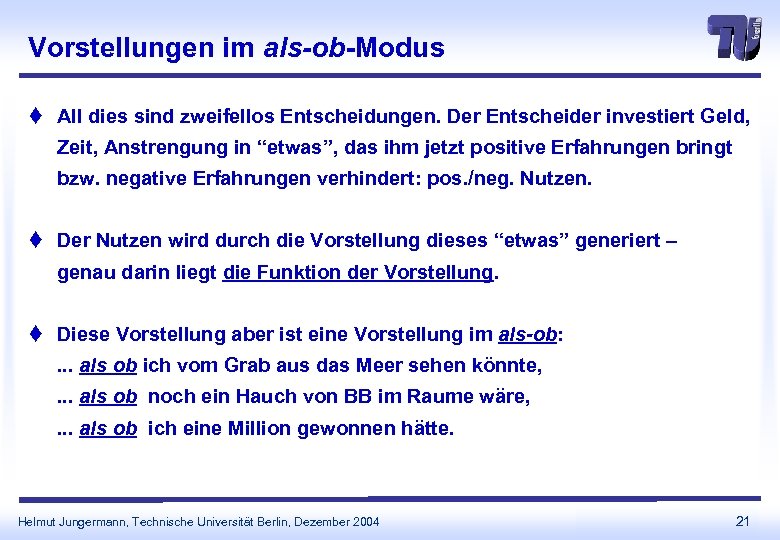 Vorstellungen im als-ob-Modus

TU berlin

♦ All dies sind zweifellos Entscheidungen. Der Entscheider investiert Geld, Zeit, Anstrengung in “etwas”, das ihm jetzt positive Erfahrungen bringt bzw. negative Erfahrungen verhindert: pos./neg. Nutzen.

♦ Der Nutzen wird durch die Vorstellung dieses “etwas” generiert – genau darin liegt die Funktion der Vorstellung.

♦ Diese Vorstellung aber ist eine Vorstellung im als-ob:
... als ob ich vom Grab aus das Meer sehen könnte,
... als ob noch ein Hauch von BB im Raume wäre,
... als ob ich eine Million gewonnen hätte.

Helmut Jungermann, Technische Universität Berlin, Dezember 2004

21